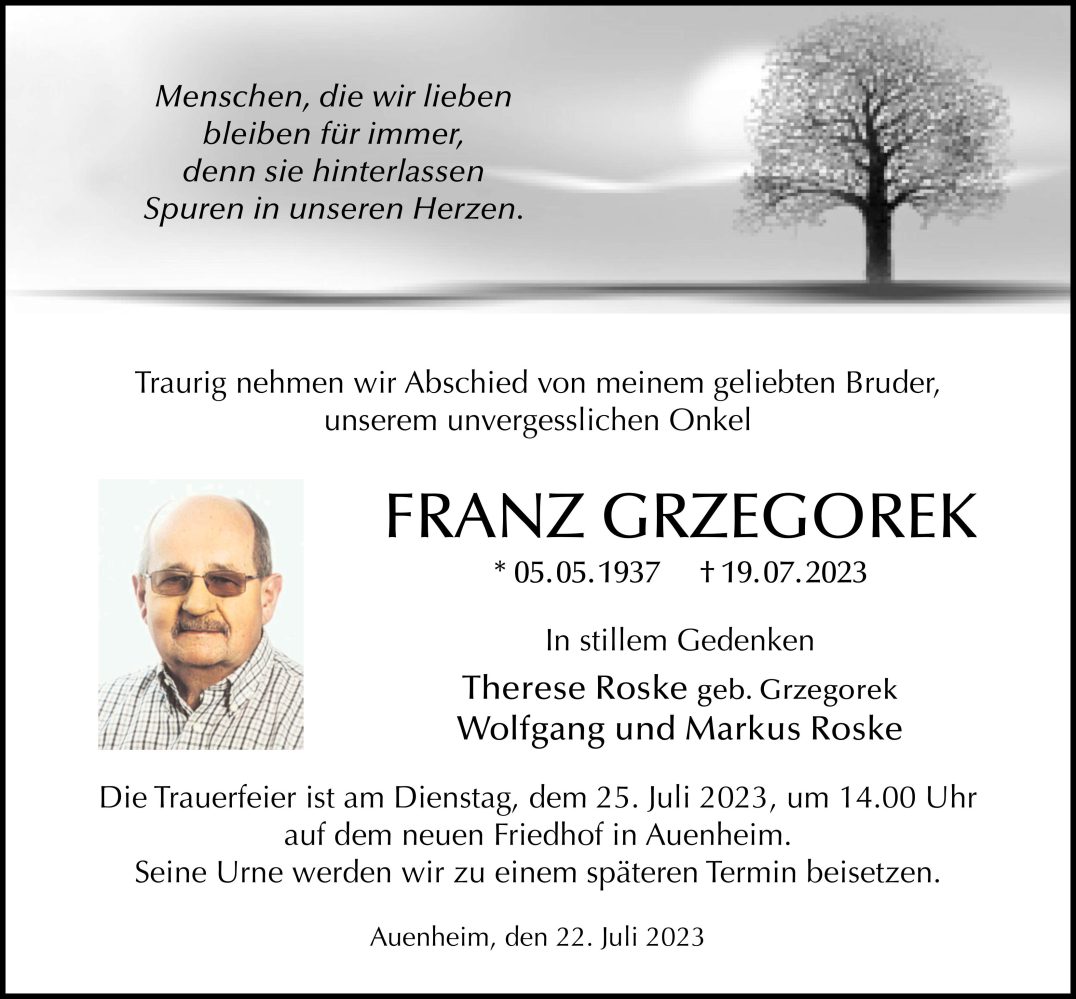 Menschen, die wir lieben
bleiben für immer,
denn sie hinterlassen
Spuren in unseren Herzen.

Traurig nehmen wir Abschied von meinem geliebten Bruder, unserem unvergesslichen Onkel

FRANZ GRZEGOREK

* 05.05.1937 † 19.07.2023

In stillem Gedenken

Therese Roske geb. Grzegorek
Wolfgang und Markus Roske

Die Trauerfeier ist am Dienstag, dem 25. Juli 2023, um 14.00 Uhr auf dem neuen Friedhof in Auenheim.
Seine Urne werden wir zu einem späteren Termin beisetzen.

Auenheim, den 22. Juli 2023